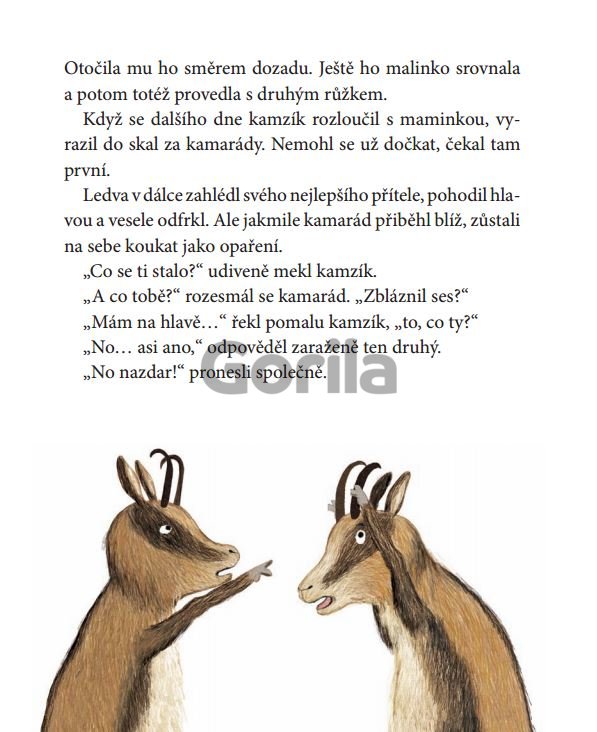 Otočila mu ho směrem dozadu. Ještě ho malinko srovnala a potom totéž provedla s druhým růžkem.

Když se dalšího dne kamzík rozloučil s maminkou, vyrazil do skal za kamarády. Nemohl se už dočkat, čekal tam první.

Ledva v dálce zahlédl svého nejlepšího přítele, pohodil hlavou a vesele odfrkl. Ale jakmile kamarád přiběhl blíž, zůstali na sebe koukat jako opaření.

„Co se ti stalo?“ udiveně mekl kamzík.

„A co tobě?“ rozesmál se kamarád. „Zbláznil ses?“

„Mám na hlavě…“ řekl pomalu kamzík, „to, co ty?“

„No… asi ano,“ odpověděl zaraženě ten druhý.

„No nazdar!“ pronesli společně.

Gorila